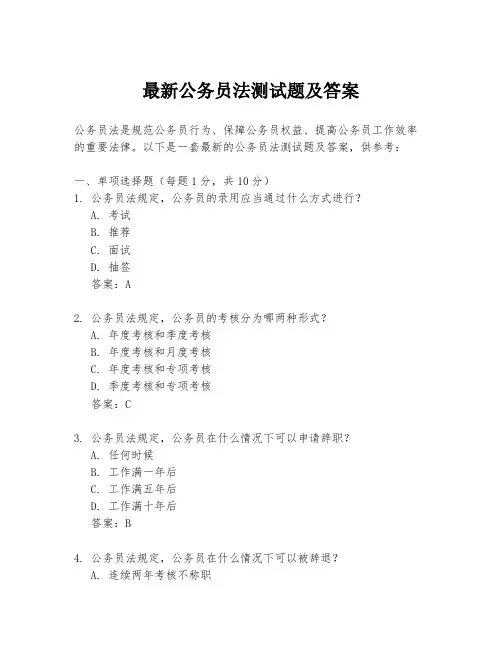 最新公务员法测试题及答案

公务员法是规范公务员行为、保障公务员权益、提高公务员工作效率的重要法律。以下是一套最新的公务员法测试题及答案，供参考：

一、单项选择题（每题1分，共10分）
1. 公务员法规定，公务员的录用应当通过什么方式进行？
A. 考试
B. 推荐
C. 面试
D. 抽签
答案：A

2. 公务员法规定，公务员的考核分为哪两种形式？
A. 年度考核和季度考核
B. 年度考核和月度考核
C. 年度考核和专项考核
D. 季度考核和专项考核
答案：C

3. 公务员法规定，公务员在什么情况下可以申请辞职？
A. 任何时候
B. 工作满一年后
C. 工作满五年后
D. 工作满十年后
答案：B

4. 公务员法规定，公务员在什么情况下可以被辞退？
A. 连续两年考核不称职